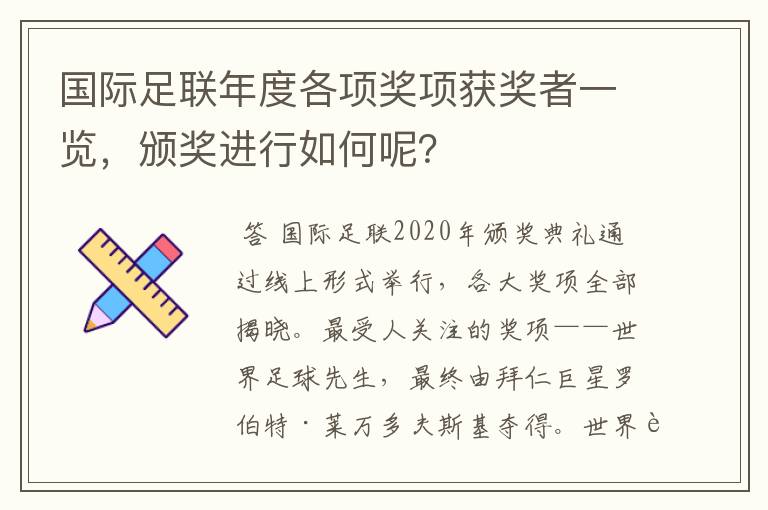 国际足联年度各项奖项获奖者一览，颁奖进行如何呢?

答 国际足联2020年颁奖典礼通过线上形式举行，各大奖项全部揭晓。最受人关注的奖项——世界足球先生，最终由拜仁巨星罗伯特·莱万多夫斯基夺得。世界è